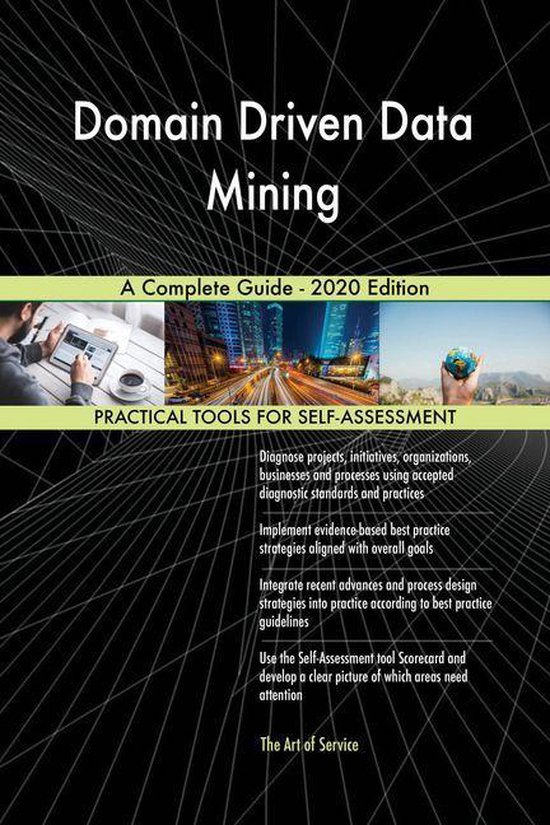 Domain Driven Data Mining

A Complete Guide - 2020 Edition

PRACTICAL TOOLS FOR SELF-ASSESSMENT

Diagnose projects, initiatives, organizations, businesses and processes using accepted diagnostic standards and practices

Implement evidence-based best practice strategies aligned with overall goals

Integrate recent advances and process design strategies into practice according to best practice guidelines

Use the Self-Assessment tool Scorecard and develop a clear picture of which areas need attention

The Art of Service